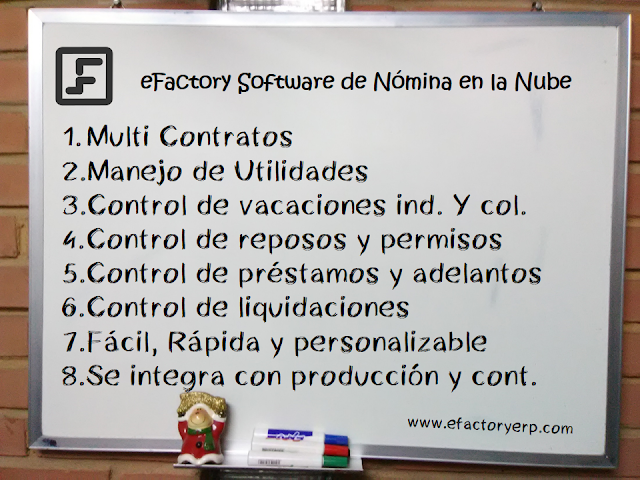 eFactory Software de Nómina en la Nube

1.Multi Contratos
2.Manejo de Utilidades
3.Control de vacaciones ind. Y col.
4.Control de reposos y permisos
5.Control de préstamos y adelantos
6.Control de liquidaciones
7.Fácil, Rápida y personalizable
8.Se integra con producción y cont.

www.efactoryerp.com